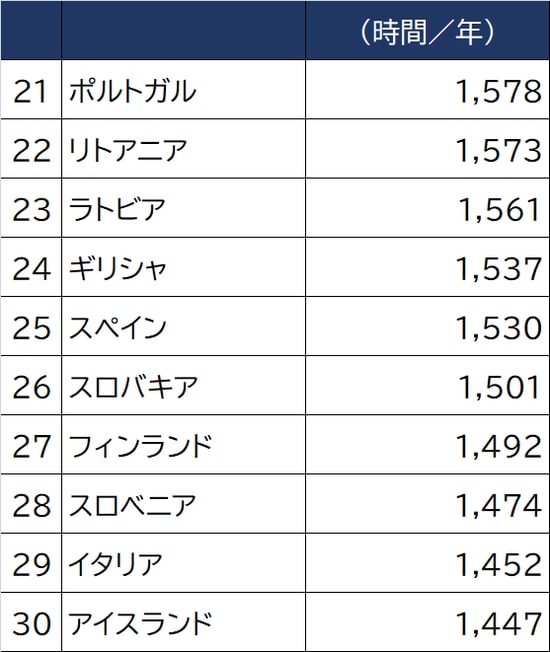 | | | （時間／年） |
|---|---|---|
| 21 | ポルトガル | 1,578 |
| 22 | リトアニア | 1,573 |
| 23 | ラトビア | 1,561 |
| 24 | ギリシャ | 1,537 |
| 25 | スペイン | 1,530 |
| 26 | スロバキア | 1,501 |
| 27 | フィンランド | 1,492 |
| 28 | スロベニア | 1,474 |
| 29 | イタリア | 1,452 |
| 30 | アイスランド | 1,447 |